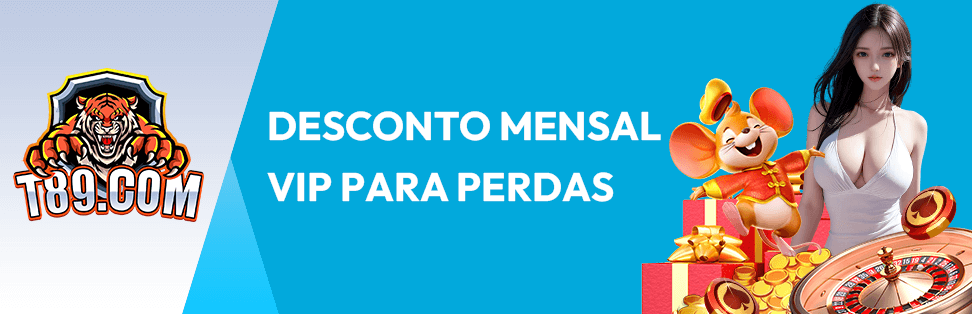 T89.COM

DESCONTO MENSAL VIP PARA PERDAS